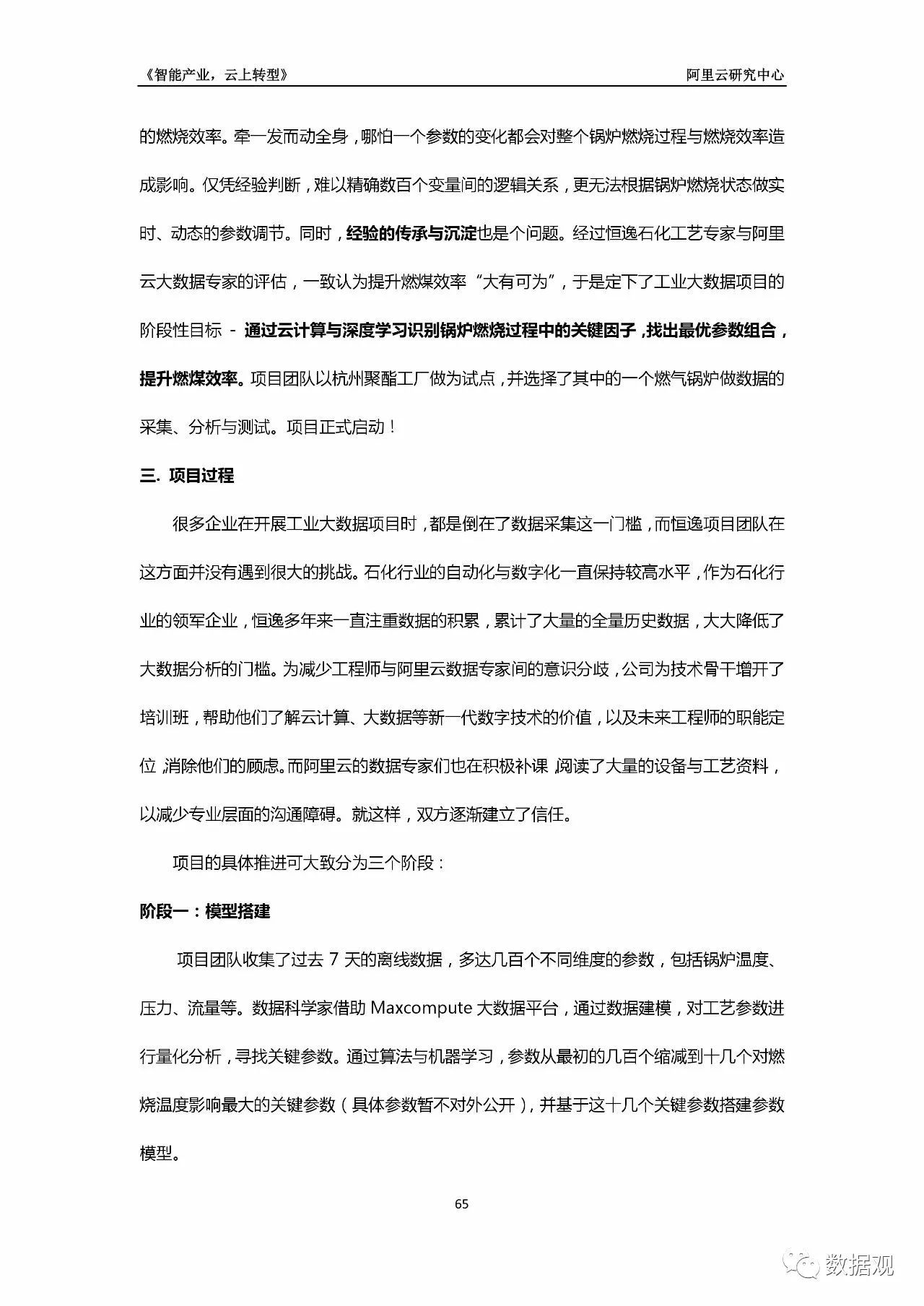 《智能产业，云上转型》

阿里云研究中心

的燃烧效率。牵一发而动全身，哪怕一个参数的变化都会对整个锅炉燃烧过程与燃烧效率造成影响。仅凭经验判断，难以精确数百个变量间的逻辑关系，更无法根据锅炉燃烧状态做实时、动态的参数调节。同时，经验的传承与沉淀也是个问题。经过恒逸石化工艺专家与阿里云大数据专家的评估，一致认为提升燃煤效率“大有可为”，于是定下了工业大数据项目的阶段性目标 - 通过云计算与深度学习识别锅炉燃烧过程中的关键因子，找出最优参数组合，提升燃煤效率。项目团队以杭州聚酯工厂做为试点，并选择了其中的一个燃气锅炉做数据的采集、分析与测试。项目正式启动！

三. 项目过程

很多企业在开展工业大数据项目时，都是倒在了数据采集这一门槛，而恒逸项目团队在这方面并没有遇到很大的挑战。石化行业的自动化与数字化一直保持较高水平，作为石化行业的领军企业，恒逸多年来一直注重数据的积累，累计了大量的全量历史数据，大大降低了大数据分析的门槛。为减少工程师与阿里云数据专家间的意识分歧，公司为技术骨干增开了培训班，帮助他们了解云计算、大数据等新一代数字技术的价值，以及未来工程师的职能定位，消除他们的顾虑。而阿里云的数据专家们也在积极补课，阅读了大量的设备与工艺资料，以减少专业层面的沟通障碍。就这样，双方逐渐建立了信任。

项目的具体推进可大致分为三个阶段：

阶段一：模型搭建

项目团队收集了过去 7 天的离线数据，多达几百个不同维度的参数，包括锅炉温度、压力、流量等。数据科学家借助 Maxcompute 大数据平台，通过数据建模，对工艺参数进行量化分析，寻找关键参数。通过算法与机器学习，参数从最初的几百个缩减到十几个对燃烧温度影响最大的关键参数（具体参数暂不对外公开），并基于这十几个关键参数搭建参数模型。

65

数据观